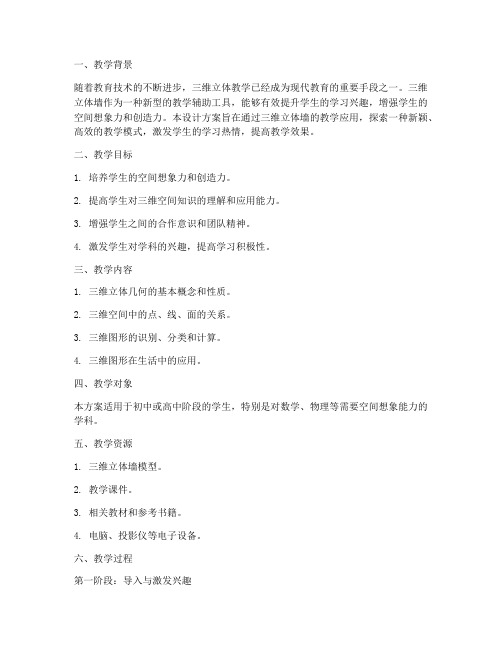 一、教学背景

随着教育技术的不断进步，三维立体教学已经成为现代教育的重要手段之一。三维立体墙作为一种新型的教学辅助工具，能够有效提升学生的学习兴趣，增强学生的空间想象力和创造力。本设计方案旨在通过三维立体墙的教学应用，探索一种新颖、高效的教学模式，激发学生的学习热情，提高教学效果。

二、教学目标

1. 培养学生的空间想象力和创造力。

2. 提高学生对三维空间知识的理解和应用能力。

3. 增强学生之间的合作意识和团队精神。

4. 激发学生对学科的兴趣，提高学习积极性。

三、教学内容

1. 三维立体几何的基本概念和性质。

2. 三维空间中的点、线、面的关系。

3. 三维图形的识别、分类和计算。

4. 三维图形在生活中的应用。

四、教学对象

本方案适用于初中或高中阶段的学生，特别是对数学、物理等需要空间想象能力的学科。

五、教学资源

1. 三维立体墙模型。

2. 教学课件。

3. 相关教材和参考书籍。

4. 电脑、投影仪等电子设备。

六、教学过程

第一阶段：导入与激发兴趣